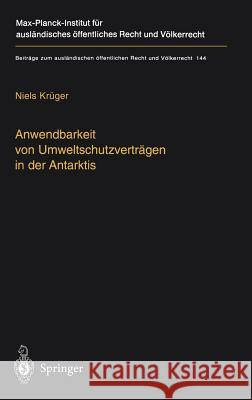 Max-Planck-Institut für ausländisches öffentliches Recht und Völkerrecht

Beiträge zum ausländischen öffentlichen Recht und Völkerrecht 144

Niels Krüger

Anwendbarkeit von Umweltschutzverträgen in der Antarktis

Springer

Kraina Książek